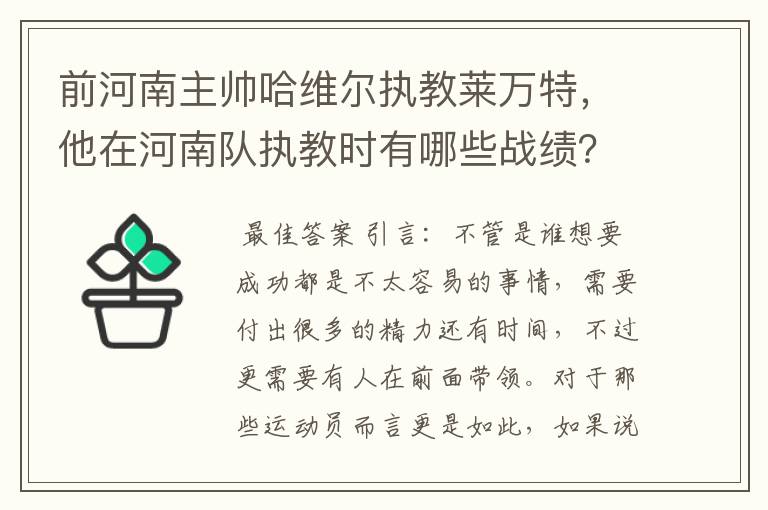 前河南主帅哈维尔执教莱万特，他在河南队执教时有哪些战绩？

最佳答案 引言：不管是谁想要成功都是不太容易的事情，需要付出很多的精力还有时间，不过更需要有人在前面带领。对于那些运动员而言更是如此，如果说